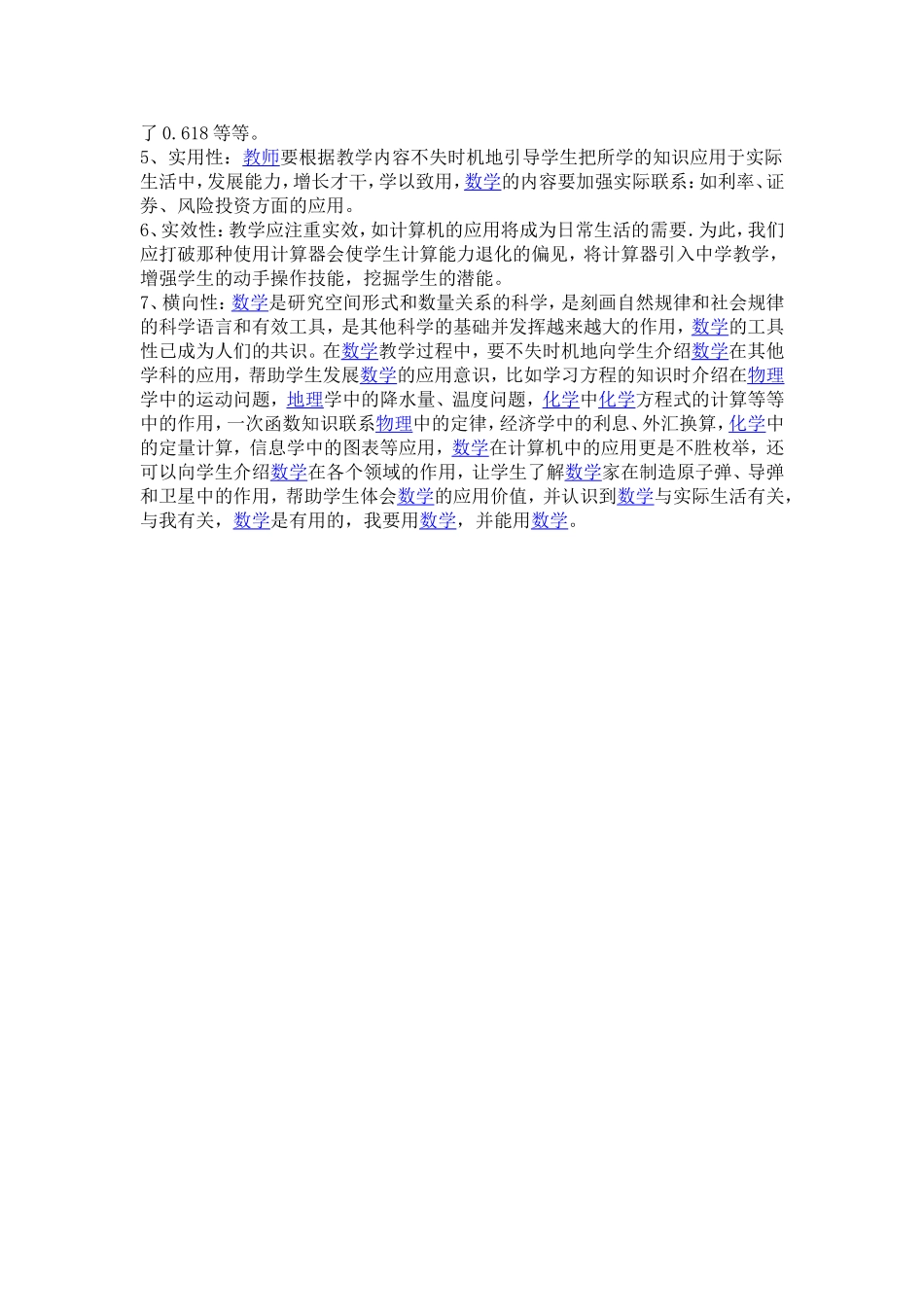 了 0.618 等等。

5、实用性：教师要根据教学内容不失时机地引导学生把所学的知识应用于实际生活中，发展能力，增长才干，学以致用，数学的内容要加强实际联系：如利率、证券、风险投资方面的应用。

6、实效性：教学应注重实效，如计算机的应用将成为日常生活的需要.为此，我们应打破那种使用计算器会使学生计算能力退化的偏见，将计算器引入中学教学，增强学生的动手操作技能，挖掘学生的潜能。

7、横向性：数学是研究空间形式和数量关系的科学，是刻画自然规律和社会规律的科学语言和有效工具，是其他科学的基础并发挥越来越大的作用，数学的工具性已成为人们的共识。在数学教学过程中，要不失时机地向学生介绍数学在其他学科的应用，帮助学生发展数学的应用意识，比如学习方程的知识时介绍在物理学中的运动问题，地理学中的降水量、温度问题，化学中化学方程式的计算等等中的作用，一次函数知识联系物理中的定律，经济学中的利息、外汇换算，化学中的定量计算，信息学中的图表等应用，数学在计算机中的应用更是不胜枚举，还可以向学生介绍数学在各个领域的作用，让学生了解数学家在制造原子弹、导弹和卫星中的作用，帮助学生体会数学的应用价值，并认识到数学与实际生活有关，与我有关，数学是有用的，我要用数学，并能用数学。